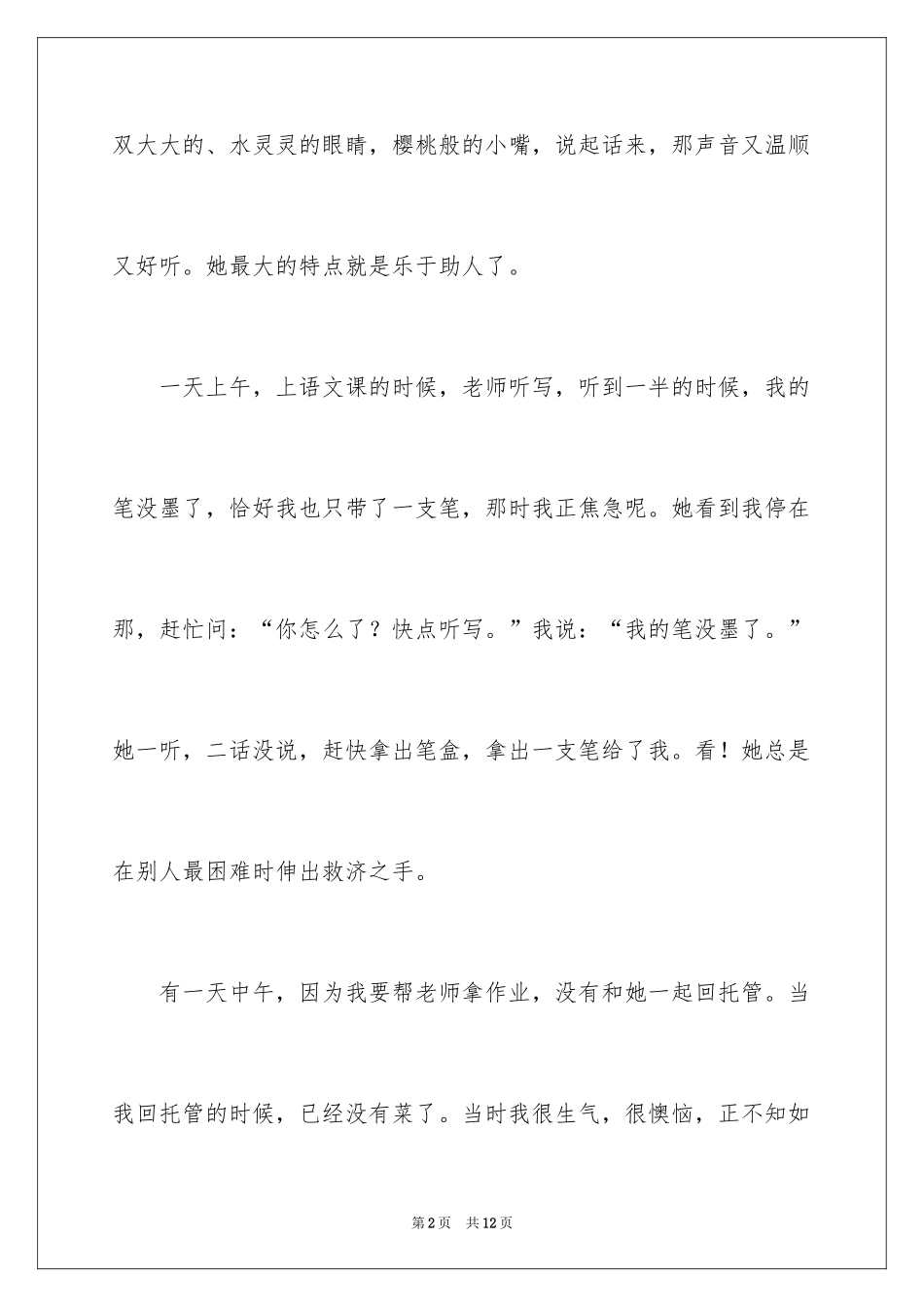 双大大的、水灵灵的眼睛，樱桃般的小嘴，说起话来，那声音又温顺又好听。她最大的特点就是乐于助人了。

一天上午，上语文课的时候，老师听写，听到一半的时候，我的笔没墨了，恰好我也只带了一支笔，那时我正焦急呢。她看到我停在那，赶忙问：“你怎么了？快点听写。”我说：“我的笔没墨了。”她一听，二话没说，赶快拿出笔盒，拿出一支笔给了我。看！她总是在别人最困难时伸出救济之手。

有一天中午，因为我要帮老师拿作业，没有和她一起回托管。当我回托管的时候，已经没有菜了。当时我很生气，很懊恼，正不知如

第2页 共12页